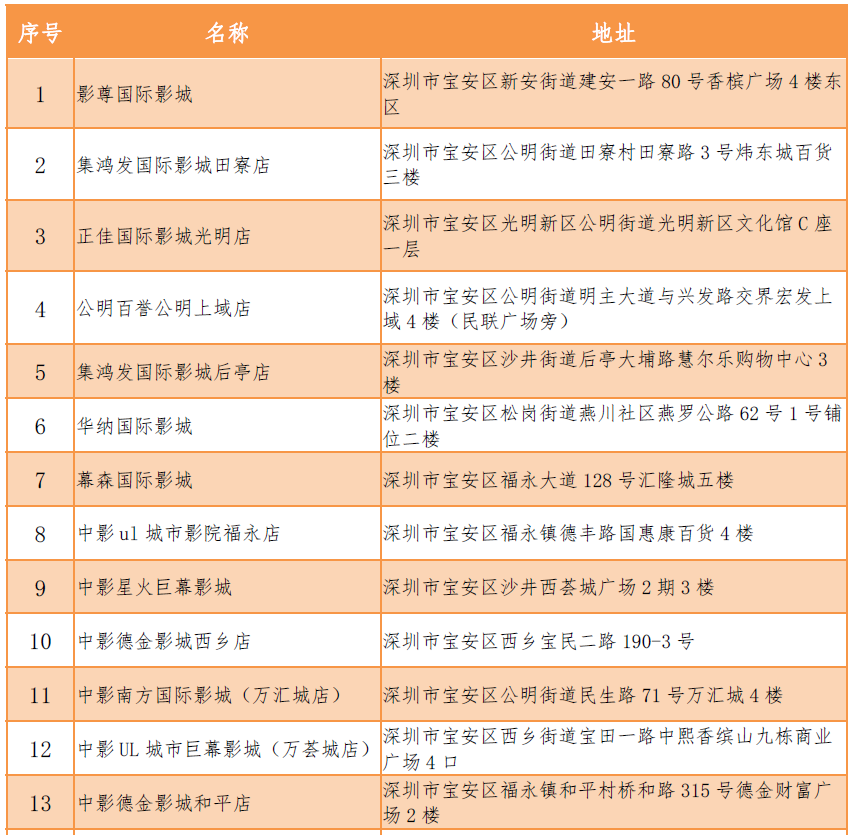 | 序号 | 名称 | 地址 |
|---|---|---|
| 1 | 影尊国际影城 | 深圳市宝安区新安街道建安一路 80 号香槟广场 4 楼东区 |
| 2 | 集鸿发国际影城田寮店 | 深圳市宝安区公明街道田寮村田寮路 3 号炜东城百货三楼 |
| 3 | 正佳国际影城光明店 | 深圳市宝安区光明新区公明街道光明新区文化馆 C 座一层 |
| 4 | 公明百誉公明上域店 | 深圳市宝安区公明街道明主大道与兴发路交界宏发上域 4 楼（民联广场旁） |
| 5 | 集鸿发国际影城后亭店 | 深圳市宝安区沙井街道后亭大埔路慧尔乐购物中心 3 楼 |
| 6 | 华纳国际影城 | 深圳市宝安区松岗街道燕川社区燕罗公路 62 号 1 号铺位二楼 |
| 7 | 幕森国际影城 | 深圳市宝安区福永大道 128 号汇隆城五楼 |
| 8 | 中影 ul 城市影院福永店 | 深圳市宝安区福永镇德丰路国惠康百货 4 楼 |
| 9 | 中影星火巨幕影城 | 深圳市宝安区沙井西荟城广场 2 期 3 楼 |
| 10 | 中影德金影城西乡店 | 深圳市宝安区西乡宝民二路 190-3 号 |
| 11 | 中影南方国际影城（万汇城店） | 深圳市宝安区公明街道民生路 71 号万汇城 4 楼 |
| 12 | 中影 UL 城市巨幕影城（万荟城店） | 深圳市宝安区西乡街道宝田一路中熙香缤山九栋商业广场 4 口 |
| 13 | 中影德金影城和平店 | 深圳市宝安区福永镇和平村桥和路 315 号德金财富广场 2 楼 |